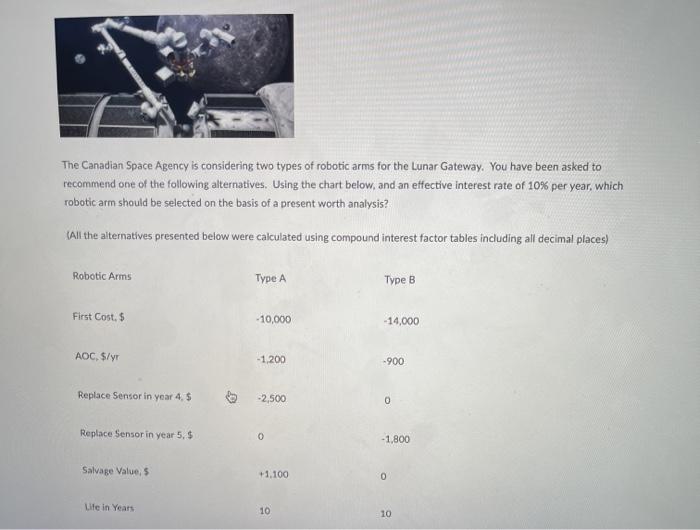 The Canadian Space Agency is considering two types of robotic arms for the Lunar Gateway. You have been asked to recommend one of the following alternatives. Using the chart below, and an effective interest rate of 10% per year, which robotic arm should be selected on the basis of a present worth analysis?

(All the alternatives presented below were calculated using compound interest factor tables including all decimal places)

| Robotic Arms | Type A | Type B |
|---|---|---|
| First Cost, $ | -10,000 | -14,000 |
| AOC, $/yr | -1,200 | -900 |
| Replace Sensor in year 4, $ | -2,500 | 0 |
| Replace Sensor in year 5, $ | 0 | -1,800 |
| Salvage Value, $ | +1,100 | 0 |
| Life in Years | 10 | 10 |